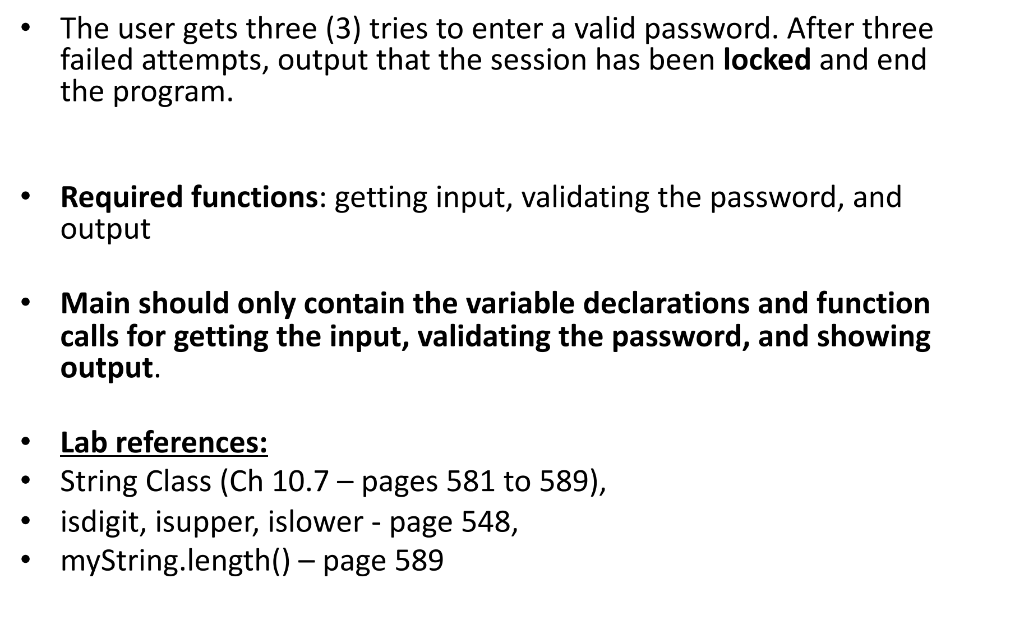 • The user gets three (3) tries to enter a valid password. After three failed attempts, output that the session has been locked and end the program.

• Required functions: getting input, validating the password, and output

• Main should only contain the variable declarations and function calls for getting the input, validating the password, and showing output.

• Lab references:
• String Class (Ch 10.7 – pages 581 to 589),
• isdigit, isupper, islower - page 548,
• myString.length() – page 589